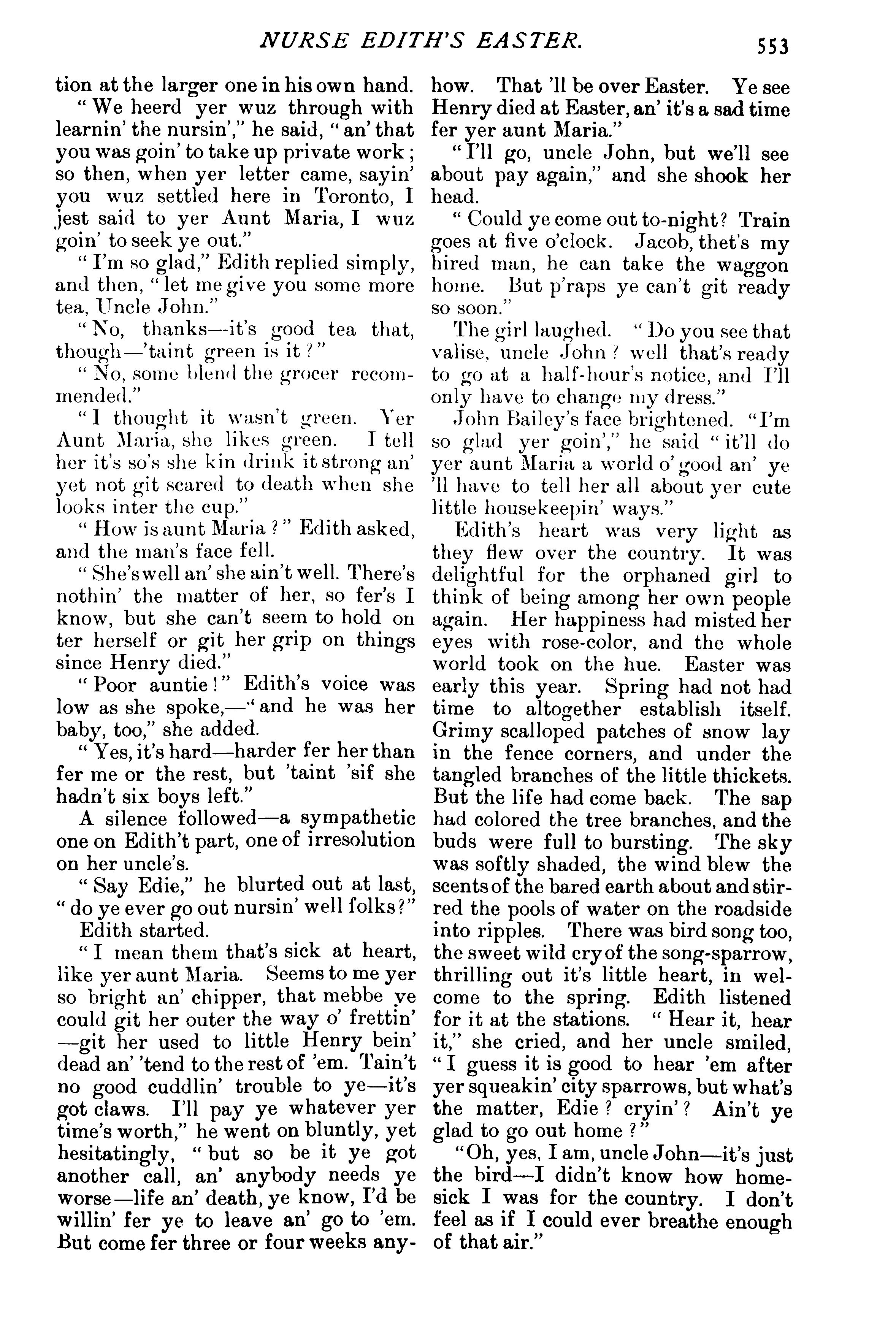 NURSE EDITH'S EASTER. 553

tion at the larger one in his own hand.

"We heerd yer wuz through with learnin' the nursin'," he said, "an' that you was goin' to take up private work; so then, when yer letter came, sayin' you wuz settled here in Toronto, I jest said to yer Aunt Maria, I wuz goin' to seek ye out."

"I'm so glad," Edith replied simply, and then, "let me give you some more tea, Uncle John."

"No, thanks—it's good tea that, though—'taint green is it?"

"No, some blend the grocer recommended."

"I thought it wasn't green. Yer Aunt Maria, she likes green. I tell her it's so's she kin drink it strong an' yet not git scared to death when she looks inter the cup."

"How is aunt Maria?" Edith asked, and the man's face fell.

"She's well an' she ain't well. There's nothin' the matter of her, so fer's I know, but she can't seem to hold on ter herself or git her grip on things since Henry died."

"Poor auntie!" Edith's voice was low as she spoke,—"and he was her baby, too," she added.

"Yes, it's hard—harder fer her than fer me or the rest, but 'taint 'sif she hadn't six boys left."

A silence followed—a sympathetic one on Edith't part, one of irresolution on her uncle's.

"Say Edie," he blurted out at last, "do ye ever go out nursin' well folks?"

Edith started.

"I mean them that's sick at heart, like yer aunt Maria. Seems to me yer so bright an' chipper, that mebbe ye could git her outer the way o' frettin' —git her used to little Henry bein' dead an' 'tend to the rest of 'em. Tain't no good cuddlin' trouble to ye—it's got claws. I'll pay ye whatever yer time's worth," he went on bluntly, yet hesitatingly, "but so be it ye got another call, an' anybody needs ye worse—life an' death, ye know, I'd be willin' fer ye to leave an' go to 'em. But come fer three or four weeks anyhow. That 'll be over Easter. Ye see Henry died at Easter, an' it's a sad time fer yer aunt Maria."

"I'll go, uncle John, but we'll see about pay again," and she shook her head.

"Could ye come out to-night? Train goes at five o'clock. Jacob, thet's my hired man, he can take the waggon home. But p'raps ye can't git ready so soon."

The girl laughed. "Do you see that valise, uncle John? well that's ready to go at a half-hour's notice, and I'll only have to change my dress."

John Bailey's face brightened. "I'm so glad yer goin'," he said "it'll do yer aunt Maria a world o' good an' ye 'll have to tell her all about yer cute little housekeepin' ways."

Edith's heart was very light as they flew over the country. It was delightful for the orphaned girl to think of being among her own people again. Her happiness had misted her eyes with rose-color, and the whole world took on the hue. Easter was early this year. Spring had not had time to altogether establish itself. Grimy scalloped patches of snow lay in the fence corners, and under the tangled branches of the little thickets. But the life had come back. The sap had colored the tree branches, and the buds were full to bursting. The sky was softly shaded, the wind blew the scents of the bared earth about and stirred the pools of water on the roadside into ripples. There was bird song too, the sweet wild cry of the song-sparrow, thrilling out it's little heart, in welcome to the spring. Edith listened for it at the stations. "Hear it, hear it," she cried, and her uncle smiled, "I guess it is good to hear 'em after yer squeakin' city sparrows, but what's the matter, Edie? cryin'? Ain't ye glad to go out home?"

"Oh, yes, I am, uncle John—it's just the bird—I didn't know how homesick I was for the country. I don't feel as if I could ever breathe enough of that air."